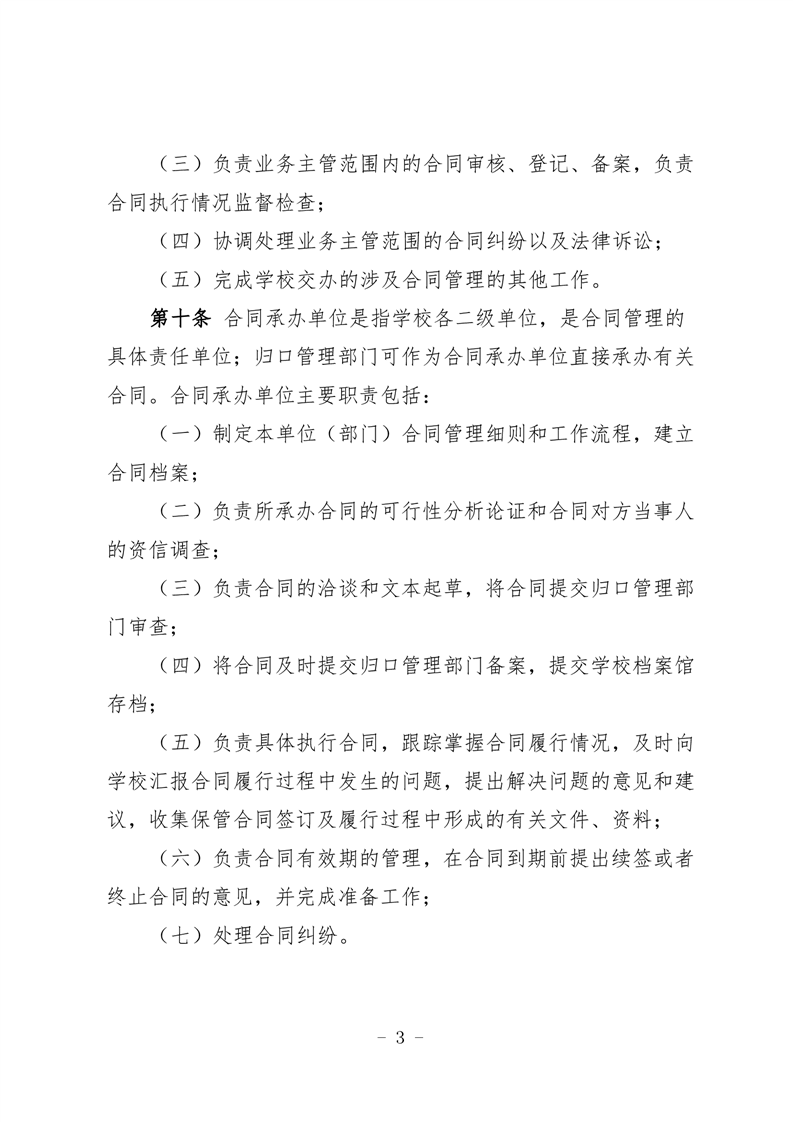 （三）负责业务主管范围内的合同审核、登记、备案，负责合同执行情况监督检查；

（四）协调处理业务主管范围的合同纠纷以及法律诉讼；

（五）完成学校交办的涉及合同管理的其他工作。

第十条 合同承办单位是指学校各二级单位，是合同管理的具体责任单位；归口管理部门可作为合同承办单位直接承办有关合同。合同承办单位主要职责包括：

（一）制定本单位（部门）合同管理细则和工作流程，建立合同档案；

（二）负责所承办合同的可行性分析论证和合同对方当事人的资信调查；

（三）负责合同的洽谈和文本起草，将合同提交归口管理部门审查；

（四）将合同及时提交归口管理部门备案，提交学校档案馆存档；

（五）负责具体执行合同，跟踪掌握合同履行情况，及时向学校汇报合同履行过程中发生的问题，提出解决问题的意见和建议，收集保管合同签订及履行过程中形成的有关文件、资料；

（六）负责合同有效期的管理，在合同到期前提出续签或者终止合同的意见，并完成准备工作；

（七）处理合同纠纷。

- 3 -